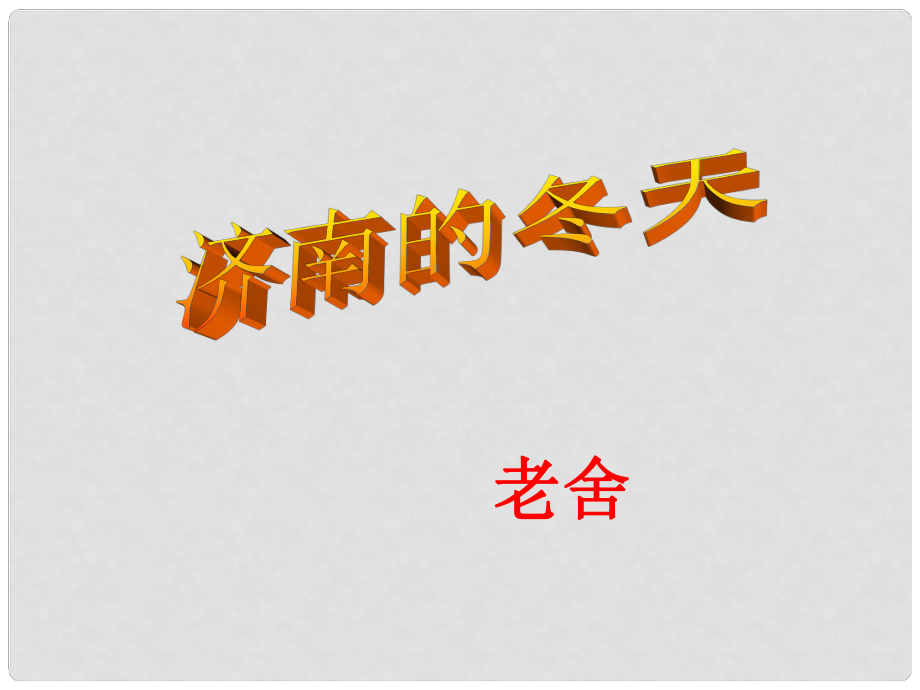 济南的冬天

老舍